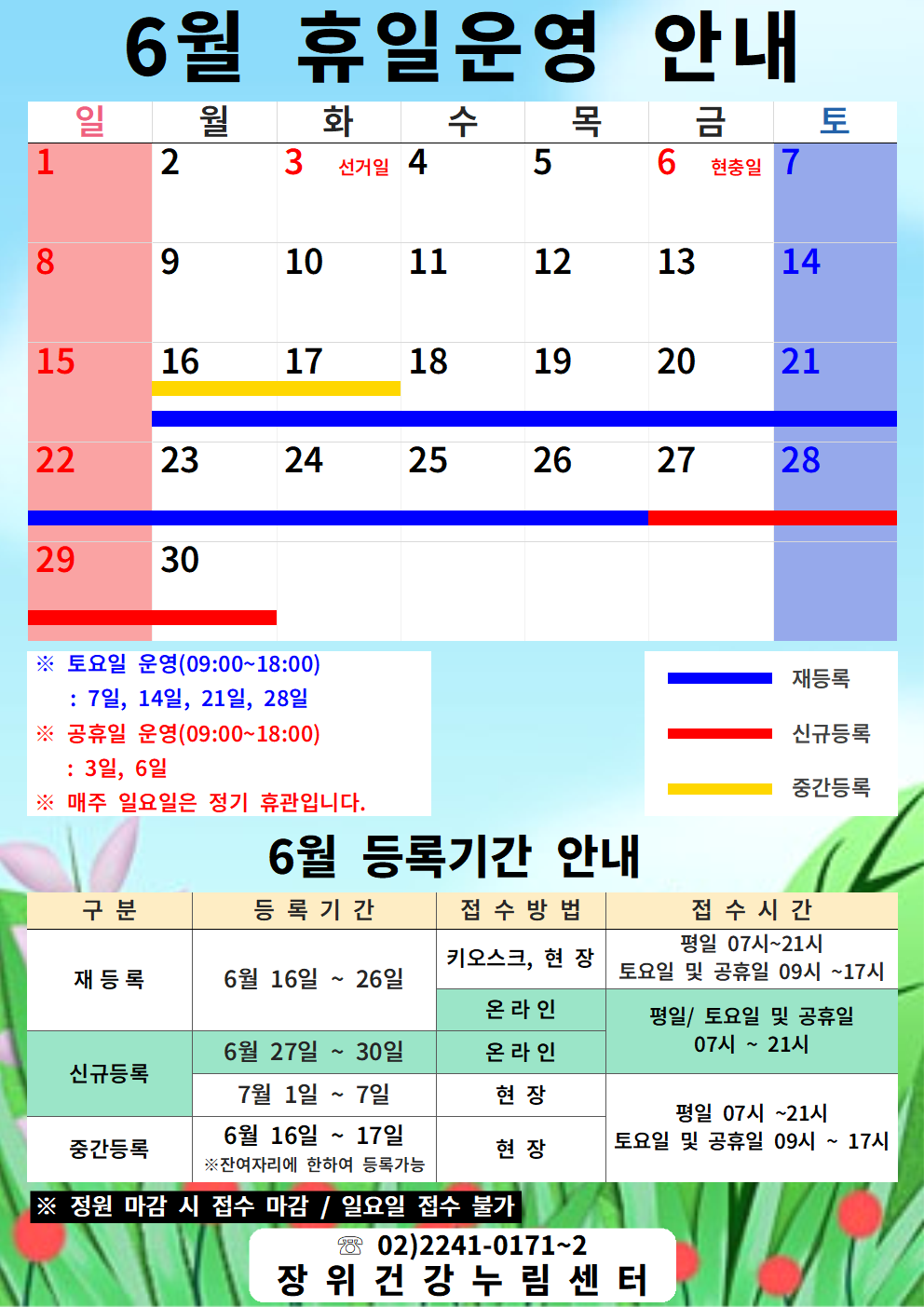 6월 휴일운영 안내

| 일 | 월 | 화 | 수 | 목 | 금 | 토 |
|---|---|---|---|---|---|---|
| 1 | 2 | 3 선거일 | 4 | 5 | 6 현충일 | 7 |
| 8 | 9 | 10 | 11 | 12 | 13 | 14 |
| 15 | 16 | 17 | 18 | 19 | 20 | 21 |
| 22 | 23 | 24 | 25 | 26 | 27 | 28 |
| 29 | 30 | | | | | |

※ 토요일 운영(09:00~18:00)
: 7일, 14일, 21일, 28일
※ 공휴일 운영(09:00~18:00)
: 3일, 6일
※ 매주 일요일은 정기 휴관입니다.

재등록
신규등록
중간등록

6월 등록기간 안내

| 구 분 | 등 록 기 간 | 접 수 방 법 | 접 수 시 간 |
|---|---|---|---|
| 재 등 록 | 6월 16일 ~ 26일 | 키오스크, 현 장 | 평일 07시~21시 토요일 및 공휴일 09시 ~17시 |
| | | 온 라 인 | 평일/ 토요일 및 공휴일 07시 ~ 21시 |
| 신규등록 | 6월 27일 ~ 30일 | 온 라 인 | |
| | 7월 1일 ~ 7일 | 현 장 | 평일 07시 ~21시 토요일 및 공휴일 09시 ~ 17시 |
| 중간등록 | 6월 16일 ~ 17일 ※잔여자리에 한하여 등록가능 | 현 장 | |

※ 정원 마감 시 접수 마감 / 일요일 접수 불가

☏ 02)2241-0171~2
장 위 건 강 누 림 센 터